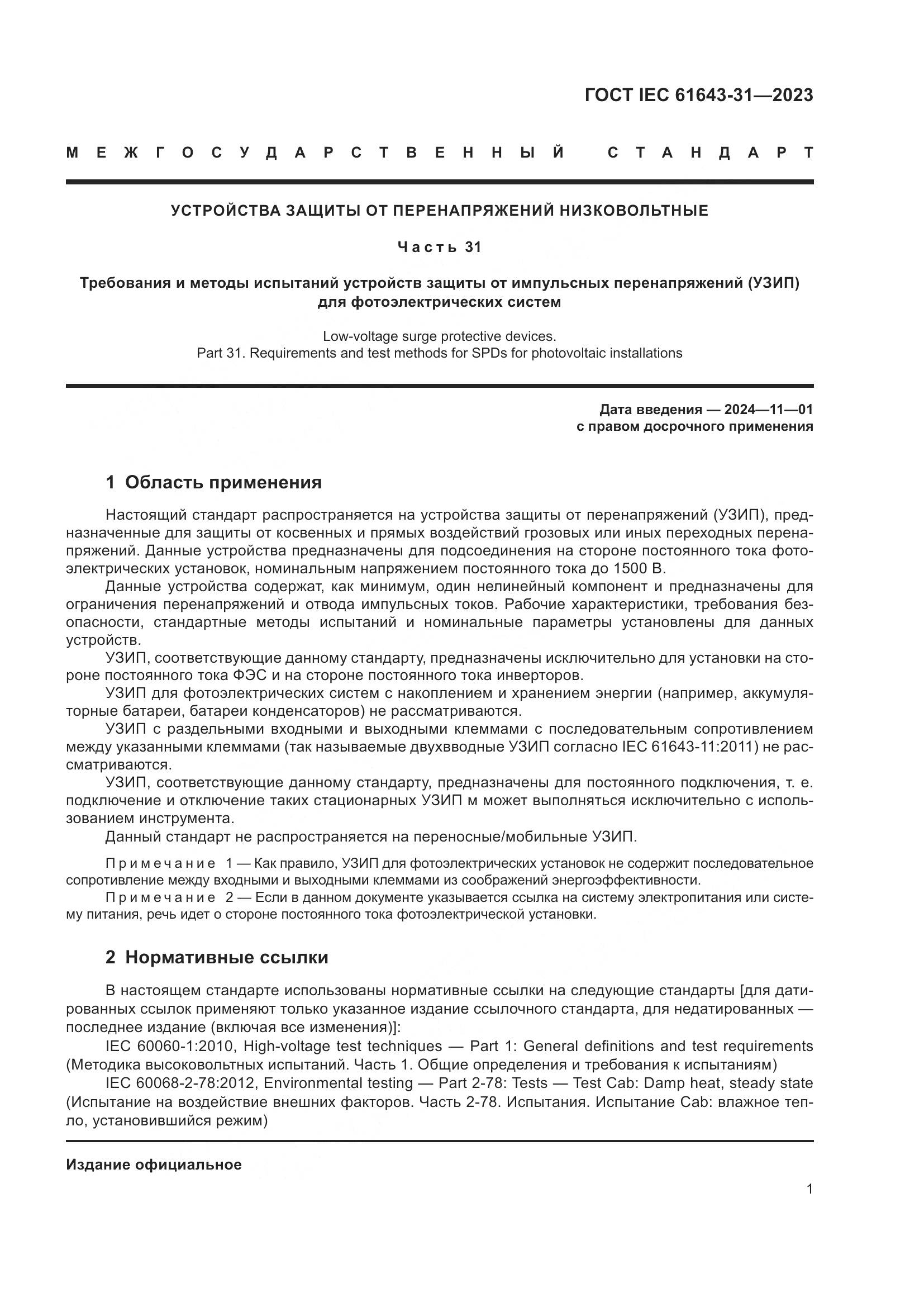 ГОСТ IEC 61643-31—2023

МЕЖГОСУДАРСТВЕННЫЙ СТАНДАРТ

УСТРОЙСТВА ЗАЩИТЫ ОТ ПЕРЕНАПРЯЖЕНИЙ НИЗКОВОЛЬТНЫЕ

Часть 31

Требования и методы испытаний устройств защиты от импульсных перенапряжений (УЗИП) для фотоэлектрических систем

Low-voltage surge protective devices.
Part 31. Requirements and test methods for SPDs for photovoltaic installations

Дата введения — 2024—11—01
с правом досрочного применения

1 Область применения

Настоящий стандарт распространяется на устройства защиты от перенапряжений (УЗИП), предназначенные для защиты от косвенных и прямых воздействий грозовых или иных переходных перенапряжений. Данные устройства предназначены для подсоединения на стороне постоянного тока фотоэлектрических установок, номинальным напряжением постоянного тока до 1500 В.

Данные устройства содержат, как минимум, один нелинейный компонент и предназначены для ограничения перенапряжений и отвода импульсных токов. Рабочие характеристики, требования безопасности, стандартные методы испытаний и номинальные параметры установлены для данных устройств.

УЗИП, соответствующие данному стандарту, предназначены исключительно для установки на стороне постоянного тока ФЭС и на стороне постоянного тока инверторов.

УЗИП для фотоэлектрических систем с накоплением и хранением энергии (например, аккумуляторные батареи, батареи конденсаторов) не рассматриваются.

УЗИП с раздельными входными и выходными клеммами с последовательным сопротивлением между указанными клеммами (так называемые двухвводные УЗИП согласно IEC 61643-11:2011) не рассматриваются.

УЗИП, соответствующие данному стандарту, предназначены для постоянного подключения, т. е. подключение и отключение таких стационарных УЗИП м может выполняться исключительно с использованием инструмента.

Данный стандарт не распространяется на переносные/мобильные УЗИП.

Примечание 1 — Как правило, УЗИП для фотоэлектрических установок не содержит последовательное сопротивление между входными и выходными клеммами из соображений энергоэффективности.

Примечание 2 — Если в данном документе указывается ссылка на систему электропитания или систему питания, речь идет о стороне постоянного тока фотоэлектрической установки.

2 Нормативные ссылки

В настоящем стандарте использованы нормативные ссылки на следующие стандарты [для датированных ссылок применяют только указанное издание ссылочного стандарта, для недатированных — последнее издание (включая все изменения)]:

IEC 60060-1:2010, High-voltage test techniques — Part 1: General definitions and test requirements (Методика высоковольтных испытаний. Часть 1. Общие определения и требования к испытаниям)

IEC 60068-2-78:2012, Environmental testing — Part 2-78: Tests — Test Cab: Damp heat, steady state (Испытание на воздействие внешних факторов. Часть 2-78. Испытания. Испытание Cab: влажное тепло, установившийся режим)

Издание официальное

1